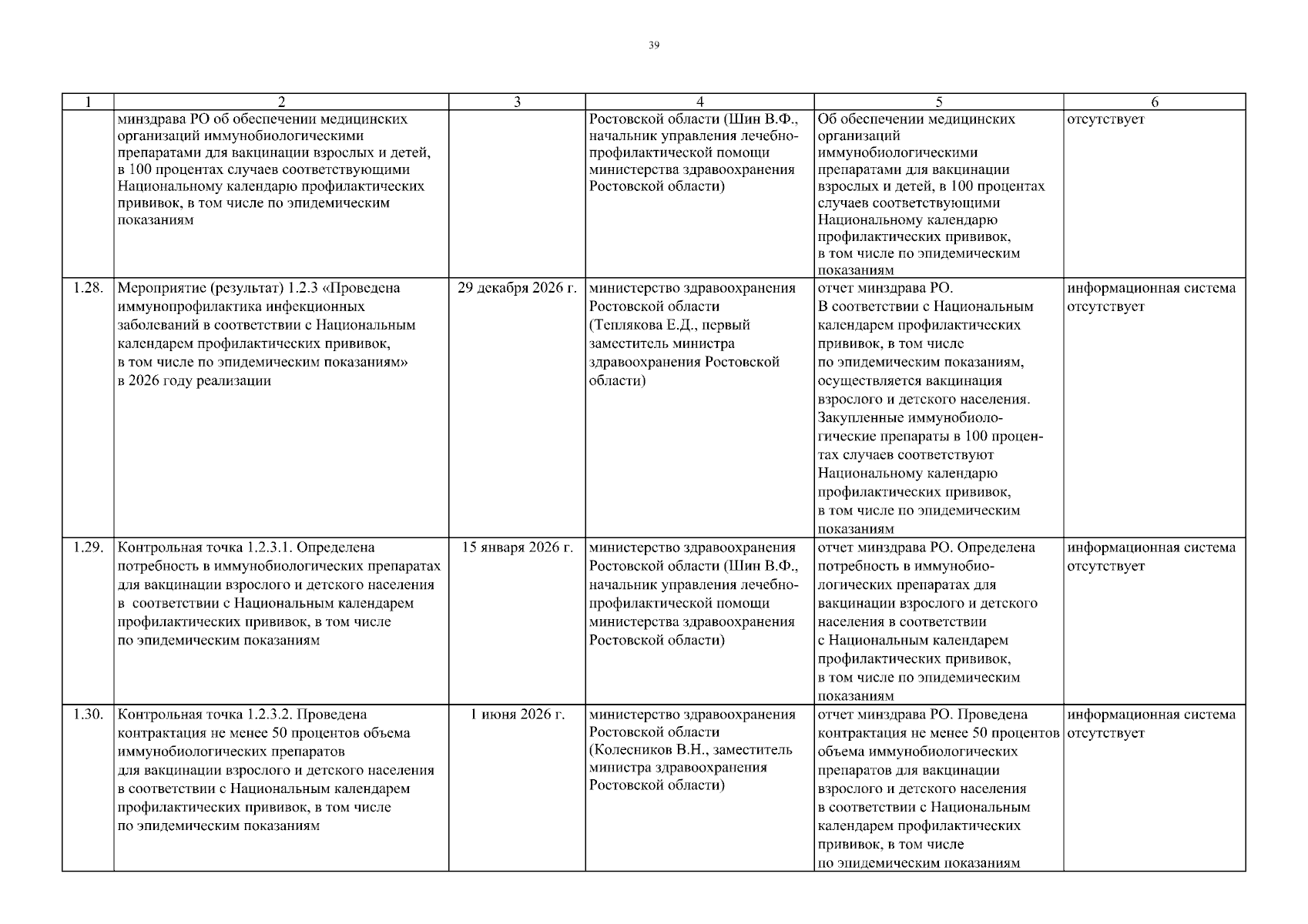 39

| 1 | 2 | 3 | 4 | 5 | 6 |
|---|---|---|---|---|---|
| | минздрава РО об обеспечении медицинских организаций иммунобиологическими препаратами для вакцинации взрослых и детей, в 100 процентах случаев соответствующими Национальному календарю профилактических прививок, в том числе по эпидемическим показаниям | | Ростовской области (Шин В.Ф., начальник управления лечебно-профилактической помощи министерства здравоохранения Ростовской области) | Об обеспечении медицинских организаций иммунобиологическими препаратами для вакцинации взрослых и детей, в 100 процентах случаев соответствующими Национальному календарю профилактических прививок, в том числе по эпидемическим показаниям | отсутствует |
| 1.28. | Мероприятие (результат) 1.2.3 «Проведена иммунопрофилактика инфекционных заболеваний в соответствии с Национальным календарем профилактических прививок, в том числе по эпидемическим показаниям» в 2026 году реализации | 29 декабря 2026 г. | министерство здравоохранения Ростовской области (Теплякова Е.Д., первый заместитель министра здравоохранения Ростовской области) | отчет минздрава РО. В соответствии с Национальным календарем профилактических прививок, в том числе по эпидемическим показаниям, осуществляется вакцинация взрослого и детского населения. Закупленные иммунобиологические препараты в 100 процентах случаев соответствуют Национальному календарю профилактических прививок, в том числе по эпидемическим показаниям | информационная система отсутствует |
| 1.29. | Контрольная точка 1.2.3.1. Определена потребность в иммунобиологических препаратах для вакцинации взрослого и детского населения в соответствии с Национальным календарем профилактических прививок, в том числе по эпидемическим показаниям | 15 января 2026 г. | министерство здравоохранения Ростовской области (Шин В.Ф., начальник управления лечебно-профилактической помощи министерства здравоохранения Ростовской области) | отчет минздрава РО. Определена потребность в иммунобиологических препаратах для вакцинации взрослого и детского населения в соответствии с Национальным календарем профилактических прививок, в том числе по эпидемическим показаниям | информационная система отсутствует |
| 1.30. | Контрольная точка 1.2.3.2. Проведена контрактация не менее 50 процентов объема иммунобиологических препаратов для вакцинации взрослого и детского населения в соответствии с Национальным календарем профилактических прививок, в том числе по эпидемическим показаниям | 1 июня 2026 г. | министерство здравоохранения Ростовской области (Колесников В.Н., заместитель министра здравоохранения Ростовской области) | отчет минздрава РО. Проведена контрактация не менее 50 процентов объема иммунобиологических препаратов для вакцинации взрослого и детского населения в соответствии с Национальным календарем профилактических прививок, в том числе по эпидемическим показаниям | информационная система отсутствует |